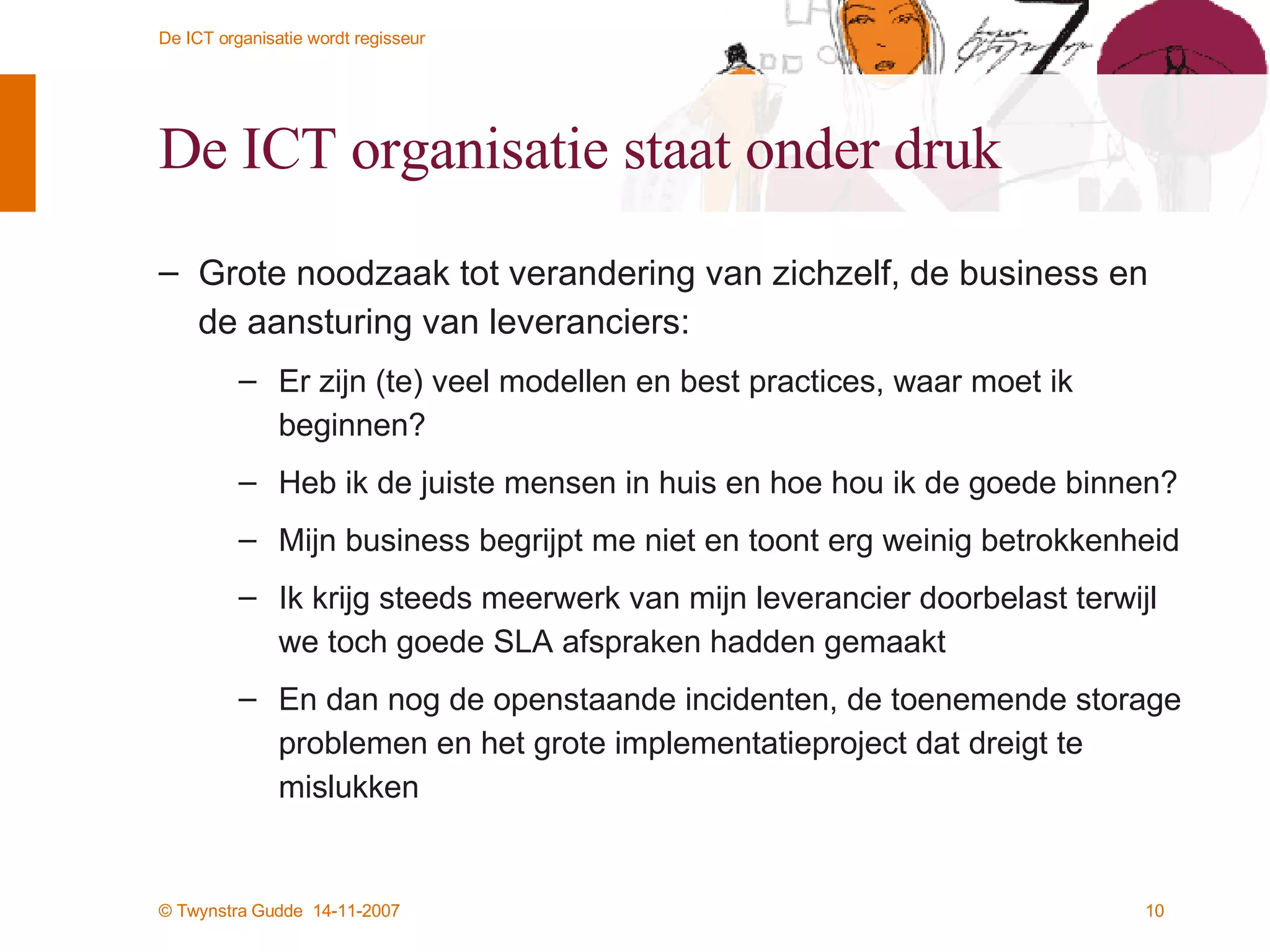 De ICT organisatie wordt regisseur

De ICT organisatie staat onder druk

– Grote noodzaak tot verandering van zichzelf, de business en de aansturing van leveranciers:

– Er zijn (te) veel modellen en best practices, waar moet ik beginnen?

– Heb ik de juiste mensen in huis en hoe hou ik de goede binnen?

– Mijn business begrijpt me niet en toont erg weinig betrokkenheid

– Ik krijg steeds meerwerk van mijn leverancier doorbelast terwijl we toch goede SLA afspraken hadden gemaakt

– En dan nog de openstaande incidenten, de toenemende storage problemen en het grote implementatieproject dat dreigt te mislukken

© Twynstra Gudde 14-11-2007

10